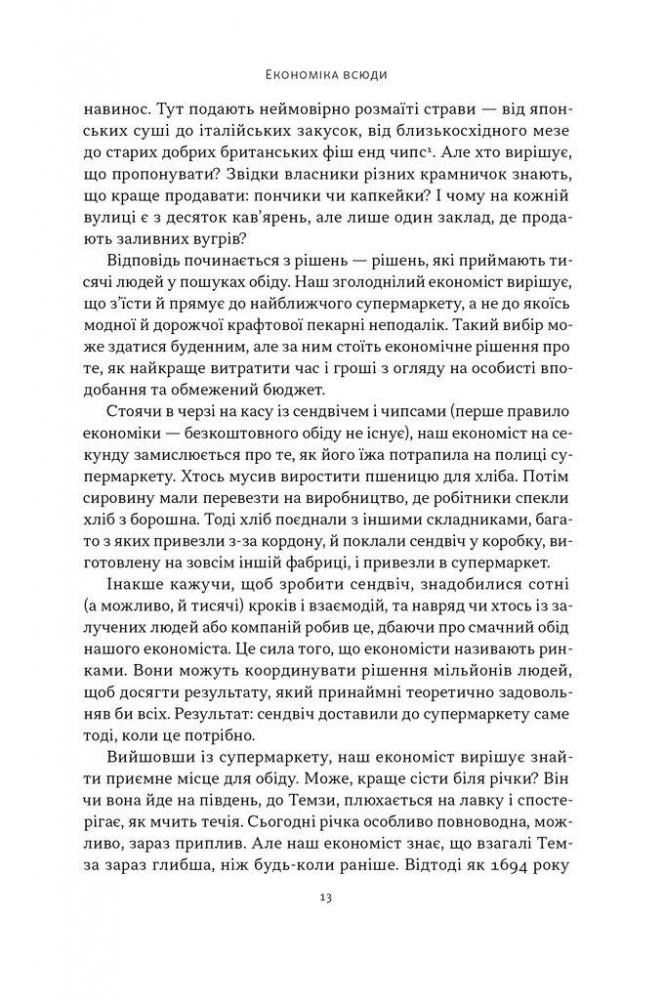 Економіка всюди

навинос. Тут подають неймовірно розмаїті страви — від японських суші до італійських закусок, від близькосхідного мезе до старих добрих британських фіш енд чипс¹. Але хто вирішує, що пропонувати? Звідки власники різних крамничок знають, що краще продавати: пончики чи капкейки? І чому на кожній вулиці є з десяток кав'ярень, але лише один заклад, де продають заливних вугрів?

Відповідь починається з рішень — рішень, які приймають тисячі людей у пошуках обіду. Наш зголоднілий економіст вирішує, що з'їсти й прямує до найближчого супермаркету, а не до якоїсь модної й дорожчої крафтової пекарні неподалік. Такий вибір може здатися буденним, але за ним стоїть економічне рішення про те, як найкраще витратити час і гроші з огляду на особисті вподобання та обмежений бюджет.

Стоячи в черзі на касу із сендвічем і чипсами (перше правило економіки — безкоштовного обіду не існує), наш економіст на секунду замислюється про те, як його їжа потрапила на полиці супермаркету. Хтось мусив виростити пшеницю для хліба. Потім сировину мали перевезти на виробництво, де робітники спекли хліб з борошна. Тоді хліб поєднали з іншими складниками, багато з яких привезли з-за кордону, й поклали сендвіч у коробку, виготовлену на зовсім іншій фабриці, і привезли в супермаркет.

Інакше кажучи, щоб зробити сендвіч, знадобилися сотні (а можливо, й тисячі) кроків і взаємодій, та навряд чи хтось із залучених людей або компаній робив це, дбаючи про смачний обід нашого економіста. Це сила того, що економісти називають ринками. Вони можуть координувати рішення мільйонів людей, щоб досягти результату, який принаймні теоретично задовольняв би всіх. Результат: сендвіч доставили до супермаркету саме тоді, коли це потрібно.

Вийшовши із супермаркету, наш економіст вирішує знайти приємне місце для обіду. Може, краще сісти біля річки? Він чи вона йде на південь, до Темзи, плюхається на лавку і спостерігає, як мчить течія. Сьогодні річка особливо повноводна, можливо, зараз приплив. Але наш економіст знає, що взагалі Темза зараз глибша, ніж будь-коли раніше. Відтоді як 1694 року

13